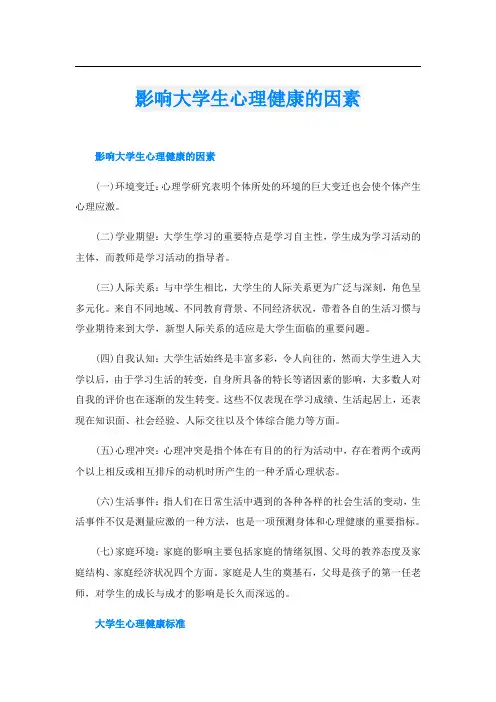 影响大学生心理健康的因素

影响大学生心理健康的因素

(一)环境变迁：心理学研究表明个体所处的环境的巨大变迁也会使个体产生心理应激。

(二)学业期望：大学生学习的重要特点是学习自主性，学生成为学习活动的主体，而教师是学习活动的指导者。

(三)人际关系：与中学生相比，大学生的人际关系更为广泛与深刻，角色呈多元化。来自不同地域、不同教育背景、不同经济状况，带着各自的生活习惯与学业期待来到大学，新型人际关系的适应是大学生面临的重要问题。

(四)自我认知：大学生活始终是丰富多彩，令人向往的，然而大学生进入大学以后，由于学习生活的转变，自身所具备的特长等诸因素的影响，大多数人对自我的评价也在逐渐的发生转变。这些不仅表现在学习成绩、生活起居上，还表现在知识面、社会经验、人际交往以及个体综合能力等方面。

(五)心理冲突：心理冲突是指个体在有目的的行为活动中，存在着两个或两个以上相反或相互排斥的动机时所产生的一种矛盾心理状态。

(六)生活事件：指人们在日常生活中遇到的各种各样的社会生活的变动，生活事件不仅是测量应激的一种方法，也是一项预测身体和心理健康的重要指标。

(七)家庭环境：家庭的影响主要包括家庭的情绪氛围、父母的教养态度及家庭结构、家庭经济状况四个方面，家庭是人生的奠基石，父母是孩子的第一任老师，对学生的成长与成才的影响是长久而深远的。

大学生心理健康标准